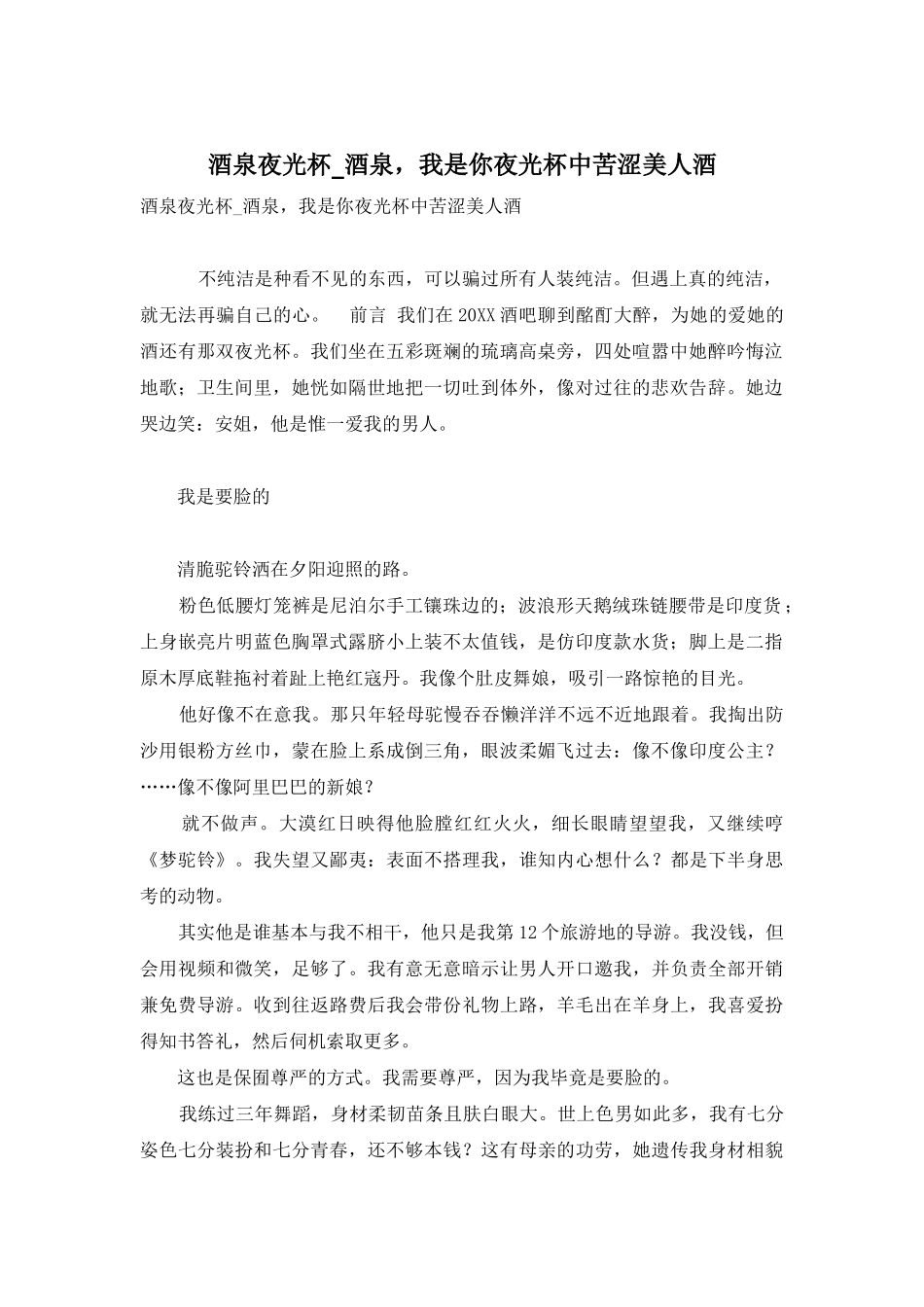 酒泉夜光杯_酒泉，我是你夜光杯中苦涩美人酒

酒泉夜光杯_酒泉，我是你夜光杯中苦涩美人酒

不纯洁是种看不见的东西，可以骗过所有人装纯洁。但遇上真的纯洁，就无法再骗自己的心。　前言　我们在20XX酒吧聊到酩酊大醉，为她的爱她的酒还有那双夜光杯。我们坐在五彩斑斓的琉璃高桌旁，四处喧嚣中她醉吟悔泣地歌；卫生间里，她恍如隔世地把一切吐到体外，像对过往的悲欢告辞。她边哭边笑：安姐，他是惟一爱我的男人。

我是要脸的

清脆驼铃洒在夕阳迎照的路。

粉色低腰灯笼裤是尼泊尔手工镶珠边的；波浪形天鹅绒珠链腰带是印度货；上身嵌亮片明蓝色胸罩式露脐小上装不太值钱，是仿印度款水货；脚上是二指原木厚底鞋拖衬着趾上艳红寇丹。我像个肚皮舞娘，吸引一路惊艳的目光。

他好像不在意我。那只年轻母驼慢吞吞懒洋洋不远不近地跟着。我掏出防沙用银粉方丝巾，蒙在脸上系成倒三角，眼波柔媚飞过去：像不像印度公主？……像不像阿里巴巴的新娘？

就不做声。大漠红日映得他脸膛红红火火，细长眼睛望望我，又继续哼《梦驼铃》。我失望又鄙夷：表面不搭理我，谁知内心想什么？都是下半身思考的动物。

其实他是谁基本与我不相干，他只是我第12个旅游地的导游。我没钱，但会用视频和微笑，足够了。我有意无意暗示让男人开口邀我，并负责全部开销兼免费导游。收到往返路费后我会带份礼物上路，羊毛出在羊身上，我喜爱扮得知书答礼，然后伺机索取更多。

这也是保囿尊严的方式。我需要尊严，因为我毕竟是要脸的。

我练过三年舞蹈，身材柔韧苗条且肤白眼大。世上色男如此多，我有七分姿色七分装扮和七分青春，还不够本钱？这有母亲的功劳，她遗传我身材相貌